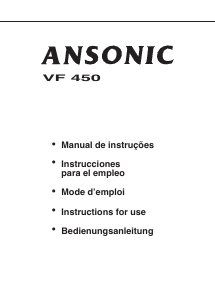 ANSONIC
VF 450

• Manual de instruções
• Instrucciones para el empleo
• Mode d'emploi
• Instructions for use
• Bedienungsanleitung